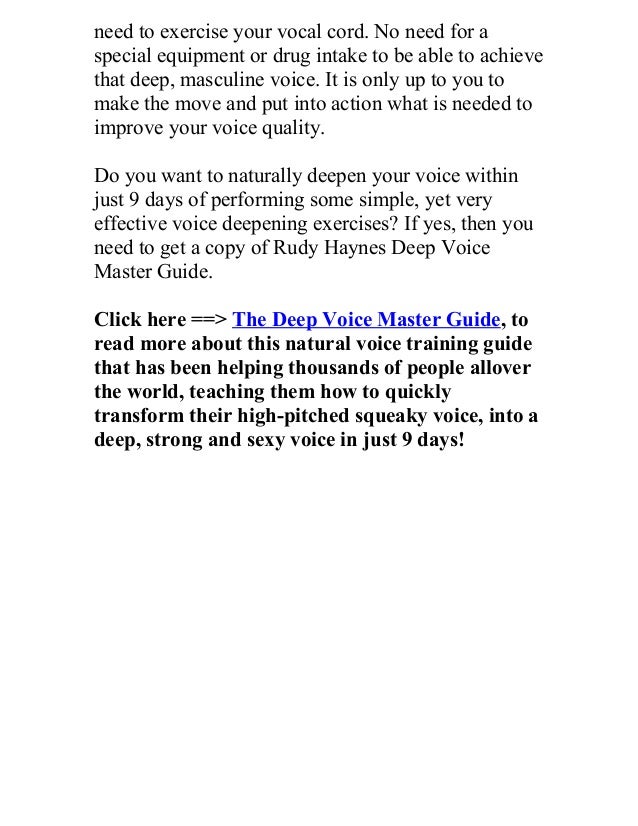 need to exercise your vocal cord. No need for a special equipment or drug intake to be able to achieve that deep, masculine voice. It is only up to you to make the move and put into action what is needed to improve your voice quality.

Do you want to naturally deepen your voice within just 9 days of performing some simple, yet very effective voice deepening exercises? If yes, then you need to get a copy of Rudy Haynes Deep Voice Master Guide.

Click here ==> The Deep Voice Master Guide, to read more about this natural voice training guide that has been helping thousands of people allover the world, teaching them how to quickly transform their high-pitched squeaky voice, into a deep, strong and sexy voice in just 9 days!